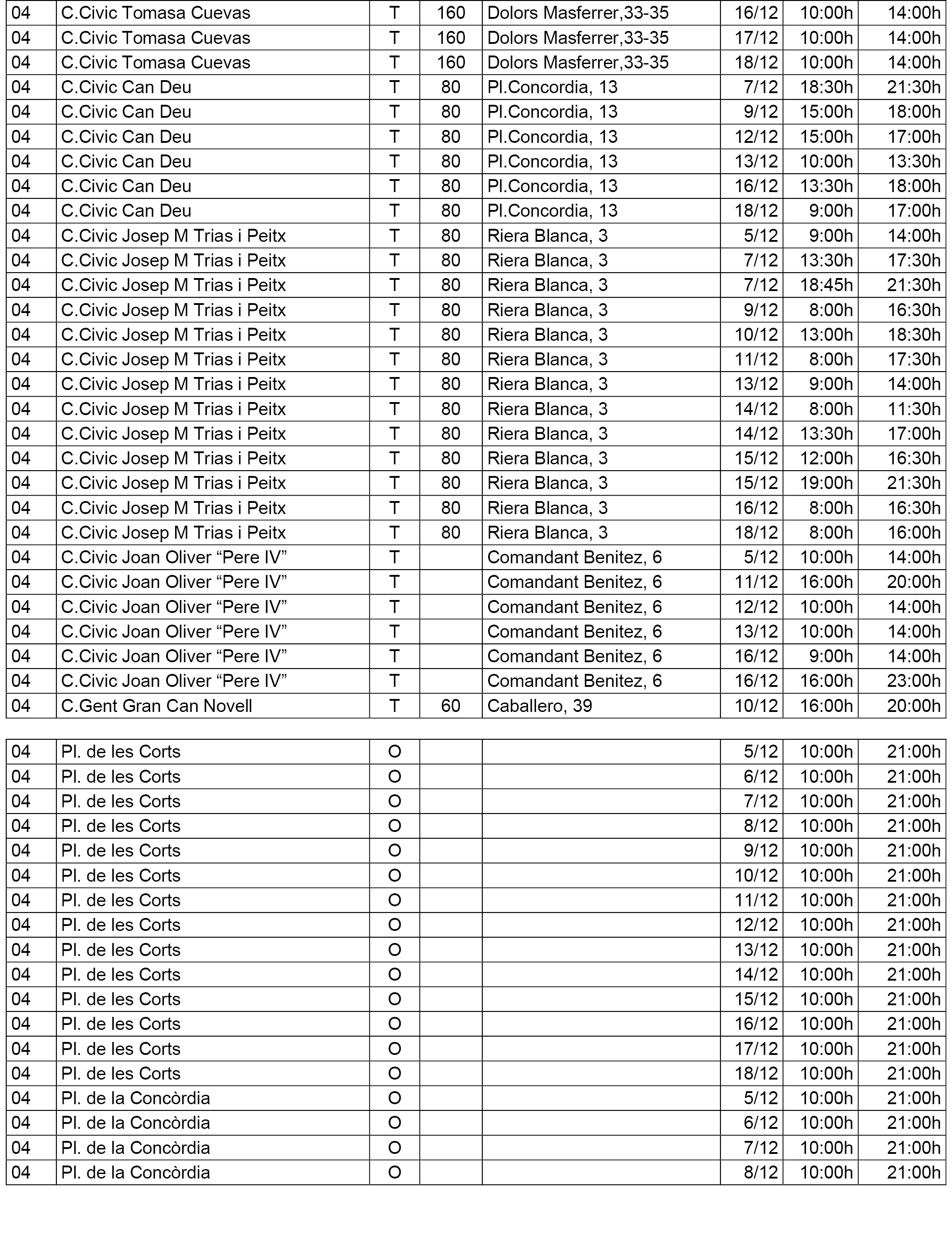 | 04 | C.Civic Tomasa Cuevas | T | 160 | Dolors Masferrer,33-35 | 16/12 | 10:00h | 14:00h |
|---|---|---|---|---|---|---|---|
| 04 | C.Civic Tomasa Cuevas | T | 160 | Dolors Masferrer,33-35 | 17/12 | 10:00h | 14:00h |
| 04 | C.Civic Tomasa Cuevas | T | 160 | Dolors Masferrer,33-35 | 18/12 | 10:00h | 14:00h |
| 04 | C.Civic Can Deu | T | 80 | Pl.Concordia, 13 | 7/12 | 18:30h | 21:30h |
| 04 | C.Civic Can Deu | T | 80 | Pl.Concordia, 13 | 9/12 | 15:00h | 18:00h |
| 04 | C.Civic Can Deu | T | 80 | Pl.Concordia, 13 | 12/12 | 15:00h | 17:00h |
| 04 | C.Civic Can Deu | T | 80 | Pl.Concordia, 13 | 13/12 | 10:00h | 13:30h |
| 04 | C.Civic Can Deu | T | 80 | Pl.Concordia, 13 | 16/12 | 13:30h | 18:00h |
| 04 | C.Civic Can Deu | T | 80 | Pl.Concordia, 13 | 18/12 | 9:00h | 17:00h |
| 04 | C.Civic Josep M Trias i Peitx | T | 80 | Riera Blanca, 3 | 5/12 | 9:00h | 14:00h |
| 04 | C.Civic Josep M Trias i Peitx | T | 80 | Riera Blanca, 3 | 7/12 | 13:30h | 17:30h |
| 04 | C.Civic Josep M Trias i Peitx | T | 80 | Riera Blanca, 3 | 7/12 | 18:45h | 21:30h |
| 04 | C.Civic Josep M Trias i Peitx | T | 80 | Riera Blanca, 3 | 9/12 | 8:00h | 16:30h |
| 04 | C.Civic Josep M Trias i Peitx | T | 80 | Riera Blanca, 3 | 10/12 | 13:00h | 18:30h |
| 04 | C.Civic Josep M Trias i Peitx | T | 80 | Riera Blanca, 3 | 11/12 | 8:00h | 17:30h |
| 04 | C.Civic Josep M Trias i Peitx | T | 80 | Riera Blanca, 3 | 13/12 | 9:00h | 14:00h |
| 04 | C.Civic Josep M Trias i Peitx | T | 80 | Riera Blanca, 3 | 14/12 | 8:00h | 11:30h |
| 04 | C.Civic Josep M Trias i Peitx | T | 80 | Riera Blanca, 3 | 14/12 | 13:30h | 17:00h |
| 04 | C.Civic Josep M Trias i Peitx | T | 80 | Riera Blanca, 3 | 15/12 | 12:00h | 16:30h |
| 04 | C.Civic Josep M Trias i Peitx | T | 80 | Riera Blanca, 3 | 15/12 | 19:00h | 21:30h |
| 04 | C.Civic Josep M Trias i Peitx | T | 80 | Riera Blanca, 3 | 16/12 | 8:00h | 16:30h |
| 04 | C.Civic Josep M Trias i Peitx | T | 80 | Riera Blanca, 3 | 18/12 | 8:00h | 16:00h |
| 04 | C.Civic Joan Oliver “Pere IV” | T | | Comandant Benitez, 6 | 5/12 | 10:00h | 14:00h |
| 04 | C.Civic Joan Oliver “Pere IV” | T | | Comandant Benitez, 6 | 11/12 | 16:00h | 20:00h |
| 04 | C.Civic Joan Oliver “Pere IV” | T | | Comandant Benitez, 6 | 12/12 | 10:00h | 14:00h |
| 04 | C.Civic Joan Oliver “Pere IV” | T | | Comandant Benitez, 6 | 13/12 | 10:00h | 14:00h |
| 04 | C.Civic Joan Oliver “Pere IV” | T | | Comandant Benitez, 6 | 16/12 | 9:00h | 14:00h |
| 04 | C.Civic Joan Oliver “Pere IV” | T | | Comandant Benitez, 6 | 16/12 | 16:00h | 23:00h |
| 04 | C.Gent Gran Can Novell | T | 60 | Caballero, 39 | 10/12 | 16:00h | 20:00h |

| 04 | Pl. de les Corts | O | | | 5/12 | 10:00h | 21:00h |
|---|---|---|---|---|---|---|---|
| 04 | Pl. de les Corts | O | | | 6/12 | 10:00h | 21:00h |
| 04 | Pl. de les Corts | O | | | 7/12 | 10:00h | 21:00h |
| 04 | Pl. de les Corts | O | | | 8/12 | 10:00h | 21:00h |
| 04 | Pl. de les Corts | O | | | 9/12 | 10:00h | 21:00h |
| 04 | Pl. de les Corts | O | | | 10/12 | 10:00h | 21:00h |
| 04 | Pl. de les Corts | O | | | 11/12 | 10:00h | 21:00h |
| 04 | Pl. de les Corts | O | | | 12/12 | 10:00h | 21:00h |
| 04 | Pl. de les Corts | O | | | 13/12 | 10:00h | 21:00h |
| 04 | Pl. de les Corts | O | | | 14/12 | 10:00h | 21:00h |
| 04 | Pl. de les Corts | O | | | 15/12 | 10:00h | 21:00h |
| 04 | Pl. de les Corts | O | | | 16/12 | 10:00h | 21:00h |
| 04 | Pl. de les Corts | O | | | 17/12 | 10:00h | 21:00h |
| 04 | Pl. de les Corts | O | | | 18/12 | 10:00h | 21:00h |
| 04 | Pl. de la Concòrdia | O | | | 5/12 | 10:00h | 21:00h |
| 04 | Pl. de la Concòrdia | O | | | 6/12 | 10:00h | 21:00h |
| 04 | Pl. de la Concòrdia | O | | | 7/12 | 10:00h | 21:00h |
| 04 | Pl. de la Concòrdia | O | | | 8/12 | 10:00h | 21:00h |